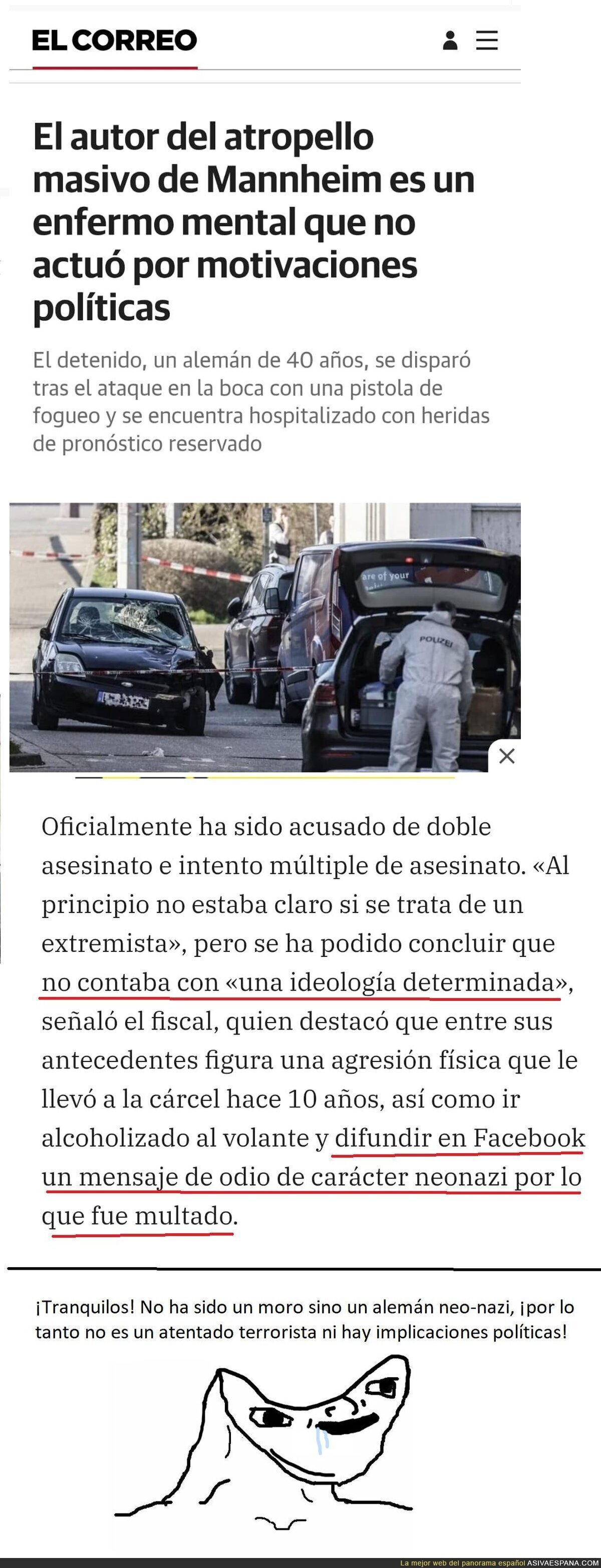 EL CORREO

El autor del atropello masivo de Mannheim es un enfermo mental que no actuó por motivaciones políticas

El detenido, un alemán de 40 años, se disparó tras el ataque en la boca con una pistola de fogueo y se encuentra hospitalizado con heridas de pronóstico reservado

are of your

POLIZEI

Oficialmente ha sido acusado de doble asesinato e intento múltiple de asesinato. «Al principio no estaba claro si se trata de un extremista», pero se ha podido concluir que no contaba con «una ideología determinada», señaló el fiscal, quien destacó que entre sus antecedentes figura una agresión física que le llevó a la cárcel hace 10 años, así como ir alcoholizado al volante y difundir en Facebook un mensaje de odio de carácter neonazi por lo que fue multado.

¡Tranquilos! No ha sido un moro sino un alemán neo-nazi, ¡por lo tanto no es un atentado terrorista ni hay implicaciones políticas!

La mejor web del panorama español ASIVAESPANA.COM